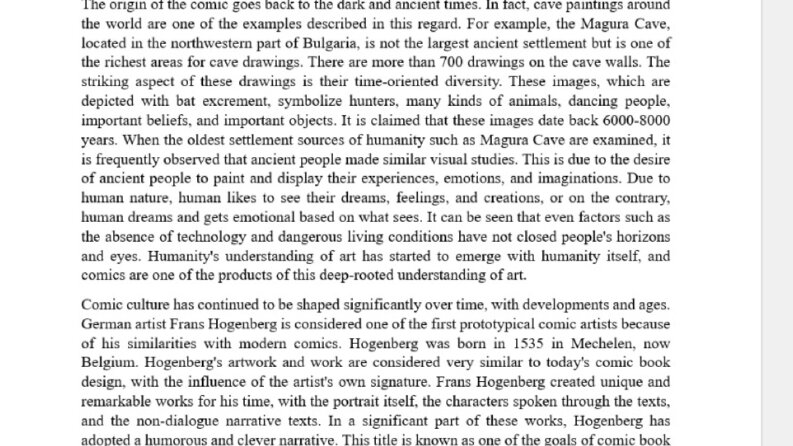 The origin of the comic goes back to the dark and ancient times. In fact, cave paintings around the world are one of the examples described in this regard. For example, the Magura Cave, located in the northwestern part of Bulgaria, is not the largest ancient settlement but is one of the richest areas for cave drawings. There are more than 700 drawings on the cave walls. The striking aspect of these drawings is their time-oriented diversity. These images, which are depicted with bat excrement, symbolize hunters, many kinds of animals, dancing people, important beliefs, and important objects. It is claimed that these images date back 6000-8000 years. When the oldest settlement sources of humanity such as Magura Cave are examined, it is frequently observed that ancient people made similar visual studies. This is due to the desire of ancient people to paint and display their experiences, emotions, and imaginations. Due to human nature, human likes to see their dreams, feelings, and creations, or on the contrary, human dreams and gets emotional based on what sees. It can be seen that even factors such as the absence of technology and dangerous living conditions have not closed people's horizons and eyes. Humanity's understanding of art has started to emerge with humanity itself, and comics are one of the products of this deep-rooted understanding of art.

Comic culture has continued to be shaped significantly over time, with developments and ages. German artist Frans Hogenberg is considered one of the first prototypical comic artists because of his similarities with modern comics. Hogenberg was born in 1535 in Mechelen, now Belgium. Hogenberg's artwork and work are considered very similar to today's comic book design, with the influence of the artist's own signature. Frans Hogenberg created unique and remarkable works for his time, with the portrait itself, the characters spoken through the texts, and the non-dialogue narrative texts. In a significant part of these works, Hogenberg has adopted a humorous and clever narrative. This title is known as one of the goals of comic book